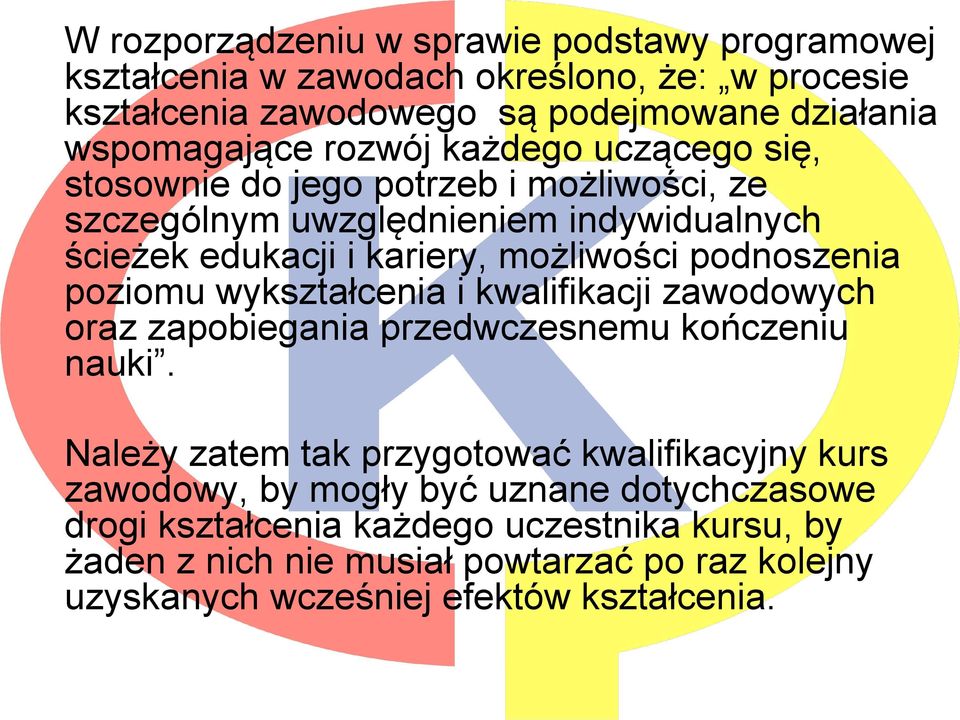 W rozporządzeniu w sprawie podstawy programowej kształcenia w zawodach określono, że: „w procesie kształcenia zawodowego  są podejmowane działania wspomagające rozwój każdego uczącego się, stosownie do jego potrzeb i możliwości, ze szczególnym uwzględnieniem indywidualnych ścieżek edukacji i kariery, możliwości podnoszenia poziomu wykształcenia i kwalifikacji zawodowych oraz zapobiegania przedwczesnemu kończeniu nauki”.

Należy zatem tak przygotować kwalifikacyjny kurs zawodowy, by mogły być uznane dotychczasowe drogi kształcenia każdego uczestnika kursu, by żaden z nich nie musiał powtarzać po raz kolejny uzyskanych wcześniej efektów kształcenia.